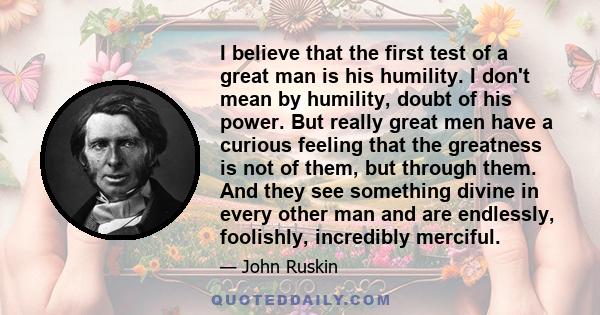 I believe that the first test of a great man is his humility. I don't mean by humility, doubt of his power. But really great men have a curious feeling that the greatness is not of them, but through them. And they see something divine in every other man and are endlessly, foolishly, incredibly merciful.

— John Ruskin

QUOTEDDAILY.COM